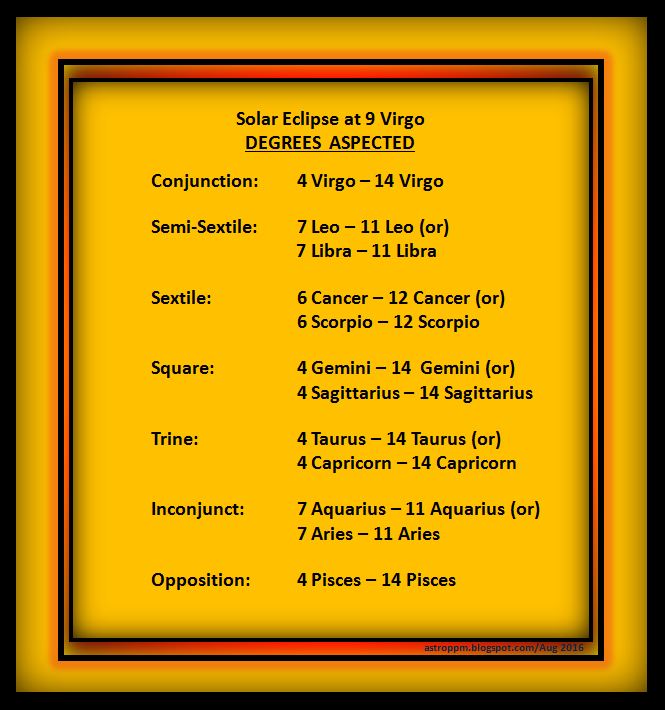 Solar Eclipse at 9 Virgo
DEGREES ASPECTED

Conjunction: 4 Virgo – 14 Virgo

Semi-Sextile: 7 Leo – 11 Leo (or)
7 Libra – 11 Libra

Sextile: 6 Cancer – 12 Cancer (or)
6 Scorpio – 12 Scorpio

Square: 4 Gemini – 14 Gemini (or)
4 Sagittarius – 14 Sagittarius

Trine: 4 Taurus – 14 Taurus (or)
4 Capricorn – 14 Capricorn

Inconjunct: 7 Aquarius – 11 Aquarius (or)
7 Aries – 11 Aries

Opposition: 4 Pisces – 14 Pisces

astroppm.blogspot.com/Aug 2016